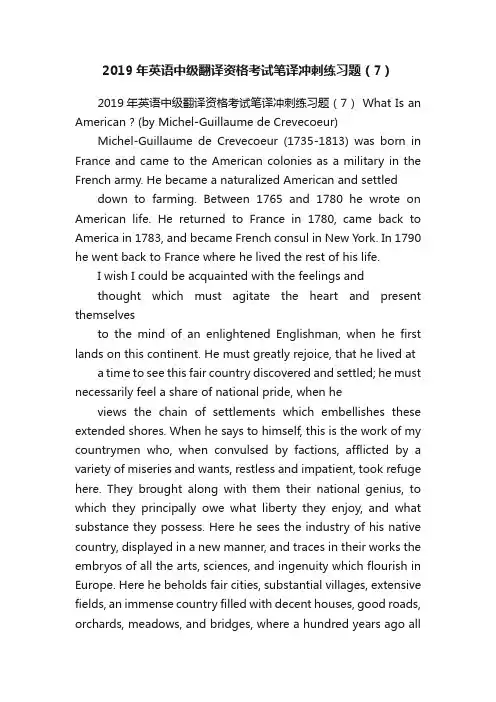 2019年英语中级翻译资格考试笔译冲刺练习题（7）

2019年英语中级翻译资格考试笔译冲刺练习题（7） What Is an American ? (by Michel-Guillaume de Crevecoeur)

Michel-Guillaume de Crevecoeur (1735-1813) was born in France and came to the American colonies as a military in the French army. He became a naturalized American and settled

down to farming. Between 1765 and 1780 he wrote on American life. He returned to France in 1780, came back to America in 1783, and became French consul in New York. In 1790 he went back to France where he lived the rest of his life.

I wish I could be acquainted with the feelings and

thought which must agitate the heart and present themselves

to the mind of an enlightened Englishman, when he first lands on this continent. He must greatly rejoice, that he lived at

a time to see this fair country discovered and settled; he must necessarily feel a share of national pride, when he

views the chain of settlements which embellishes these extended shores. When he says to himself, this is the work of my countrymen who, when convulsed by factions, afflicted by a variety of miseries and wants, restless and impatient, took refuge here. They brought along with them their national genius, to which they principally owe what liberty they enjoy, and what substance they possess. Here he sees the industry of his native country, displayed in a new manner, and traces in their works the embryos of all the arts, sciences, and ingenuity which flourish in Europe. Here he beholds fair cities, substantial villages, extensive fields, an immense country filled with decent houses, good roads, orchards, meadows, and bridges, where a hundred years ago all